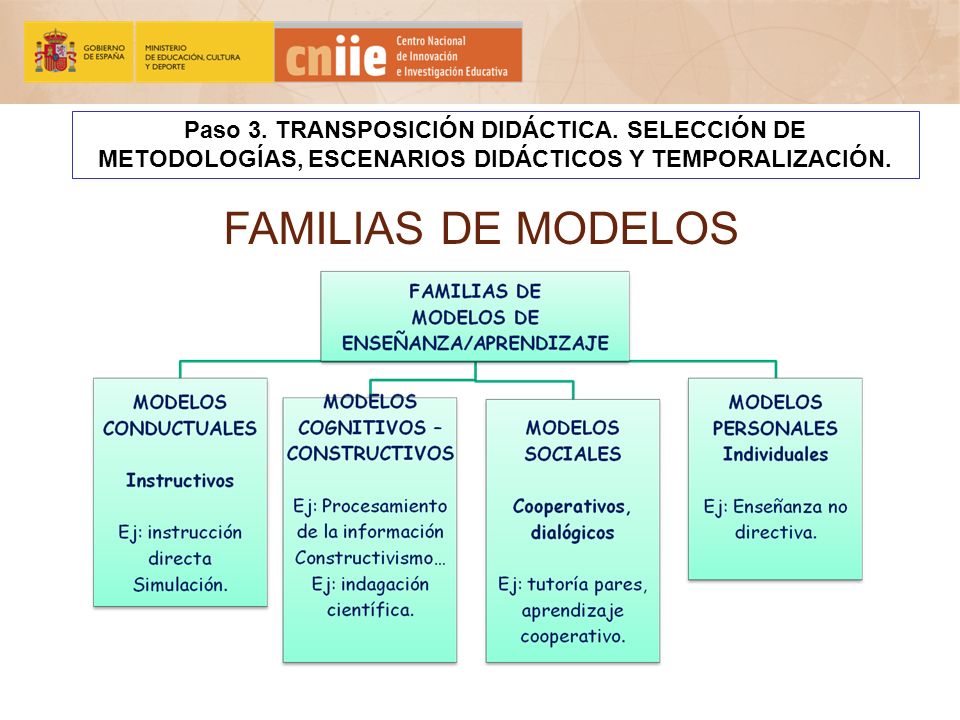 GOBIERNO DE ESPAÑA

MINISTERIO DE EDUCACIÓN, CULTURA Y DEPORTE

cniie Centro Nacional de Innovación e Investigación Educativa

Paso 3. TRANSPOSICIÓN DIDÁCTICA. SELECCIÓN DE METODOLOGÍAS, ESCENARIOS DIDÁCTICOS Y TEMPORALIZACIÓN.

FAMILIAS DE MODELOS

FAMILIAS DE MODELOS DE ENSEÑANZA/APRENDIZAJE

MODELOS CONDUCTUALES

Instructivos

Ej: instrucción directa Simulación.

MODELOS COGNITIVOS – CONSTRUCTIVOS

Ej: Procesamiento de la información Constructivismo… Ej: indagación científica.

MODELOS SOCIALES

Cooperativos, dialógicos

Ej: tutoría pares, aprendizaje cooperativo.

MODELOS PERSONALES Individuales

Ej: Enseñanza no directiva.